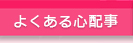 よくある心配事